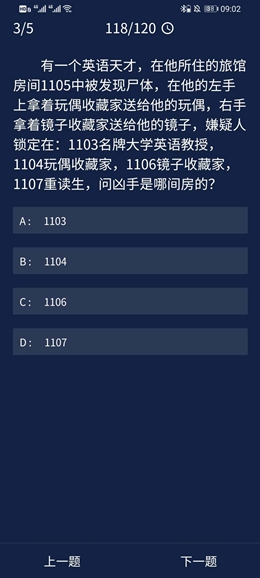 09:02

3/5 118/120

有一个英语天才，在他所住的旅馆房间1105中被发现尸体，在他的左手上拿着玩偶收藏家送给他的玩偶，右手拿着镜子收藏家送给他的镜子，嫌疑人锁定在：1103名牌大学英语教授，1104玩偶收藏家，1106镜子收藏家，1107重读生，问凶手是哪间房的？

A： 1103

B： 1104

C： 1106

D： 1107

上一题 下一题